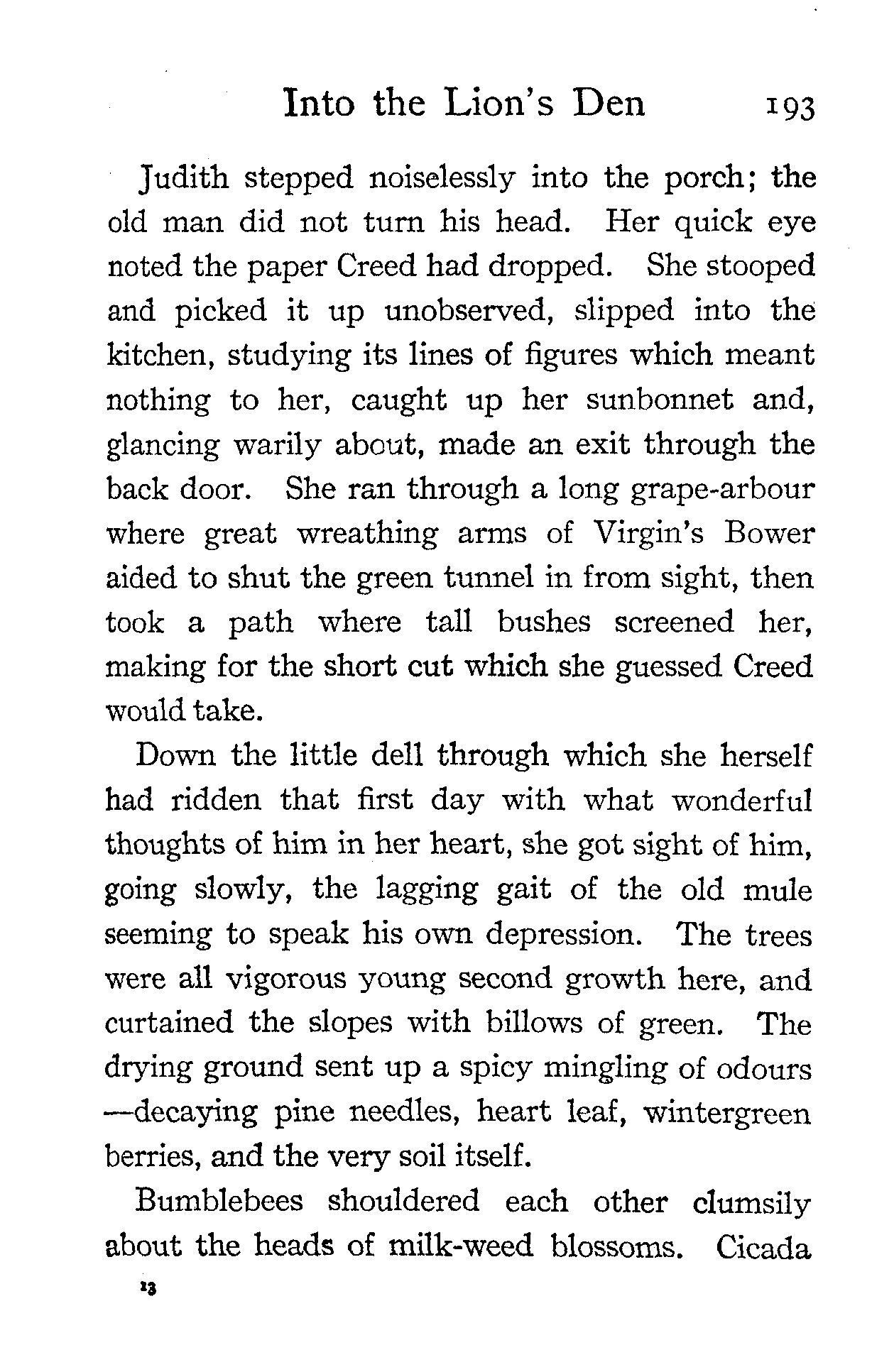 Into the Lion's Den 193

Judith stepped noiselessly into the porch; the old man did not turn his head. Her quick eye noted the paper Creed had dropped. She stooped and picked it up unobserved, slipped into the kitchen, studying its lines of figures which meant nothing to her, caught up her sunbonnet and, glancing warily about, made an exit through the back door. She ran through a long grape-arbour where great wreathing arms of Virgin's Bower aided to shut the green tunnel in from sight, then took a path where tall bushes screened her, making for the short cut which she guessed Creed would take.

Down the little dell through which she herself had ridden that first day with what wonderful thoughts of him in her heart, she got sight of him, going slowly, the lagging gait of the old mule seeming to speak his own depression. The trees were all vigorous young second growth here, and curtained the slopes with billows of green. The drying ground sent up a spicy mingling of odours —decaying pine needles, heart leaf, wintergreen berries, and the very soil itself.

Bumblebees shouldered each other clumsily about the heads of milk-weed blossoms. Cicada

13